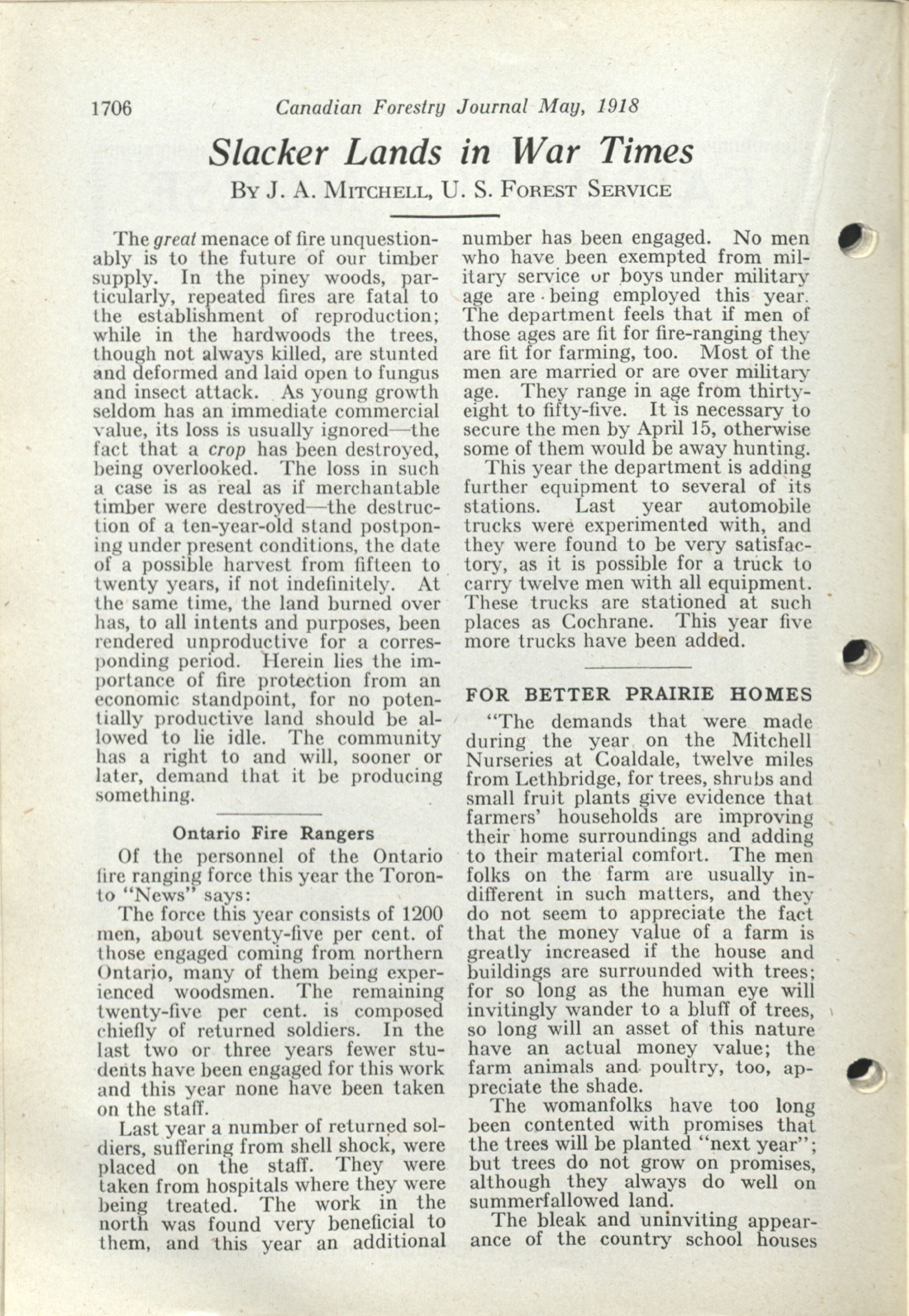 1706 Canadian Forestry Journal May, 1918

Slacker Lands in War Times

By J. A. Mitchell, U. S. Forest Service

The great menace of fire unquestionably is to the future of our timber supply. In the piney woods, particularly, repeated fires are fatal to the establishment of reproduction; while in the hardwoods the trees, though not always killed, are stunted and deformed and laid open to fungus and insect attack. As young growth seldom has an immediate commercial value, its loss is usually ignored—the fact that a crop has been destroyed, being overlooked. The loss in such a case is as real as if merchantable timber were destroyed—the destruction of a ten-year-old stand postponing under present conditions, the date of a possible harvest from fifteen to twenty years, if not indefinitely. At the same time, the land burned over has, to all intents and purposes, been rendered unproductive for a corresponding period. Herein lies the importance of fire protection from an economic standpoint, for no potentially productive land should be allowed to lie idle. The community has a right to and will, sooner or later, demand that it be producing something.

Ontario Fire Rangers

Of the personnel of the Ontario fire ranging force this year the Toronto "News" says:

The force this year consists of 1200 men, about seventy-five per cent. of those engaged coming from northern Ontario, many of them being experienced woodsmen. The remaining twenty-five per cent. is composed chiefly of returned soldiers. In the last two or three years fewer students have been engaged for this work and this year none have been taken on the staff.

Last year a number of returned soldiers, suffering from shell shock, were placed on the staff. They were taken from hospitals where they were being treated. The work in the north was found very beneficial to them, and this year an additional number has been engaged. No men who have been exempted from military service or boys under military age are being employed this year. The department feels that if men of those ages are fit for fire-ranging they are fit for farming, too. Most of the men are married or are over military age. They range in age from thirty-eight to fifty-five. It is necessary to secure the men by April 15, otherwise some of them would be away hunting.

This year the department is adding further equipment to several of its stations. Last year automobile trucks were experimented with, and they were found to be very satisfactory, as it is possible for a truck to carry twelve men with all equipment. These trucks are stationed at such places as Cochrane. This year five more trucks have been added.

FOR BETTER PRAIRIE HOMES

"The demands that were made during the year on the Mitchell Nurseries at Coaldale, twelve miles from Lethbridge, for trees, shrubs and small fruit plants give evidence that farmers' households are improving their home surroundings and adding to their material comfort. The men folks on the farm are usually indifferent in such matters, and they do not seem to appreciate the fact that the money value of a farm is greatly increased if the house and buildings are surrounded with trees; for so long as the human eye will invitingly wander to a bluff of trees, so long will an asset of this nature have an actual money value; the farm animals and poultry, too, appreciate the shade.

The womanfolks have too long been contented with promises that the trees will be planted "next year"; but trees do not grow on promises, although they always do well on summerfallowed land.

The bleak and uninviting appearance of the country school houses